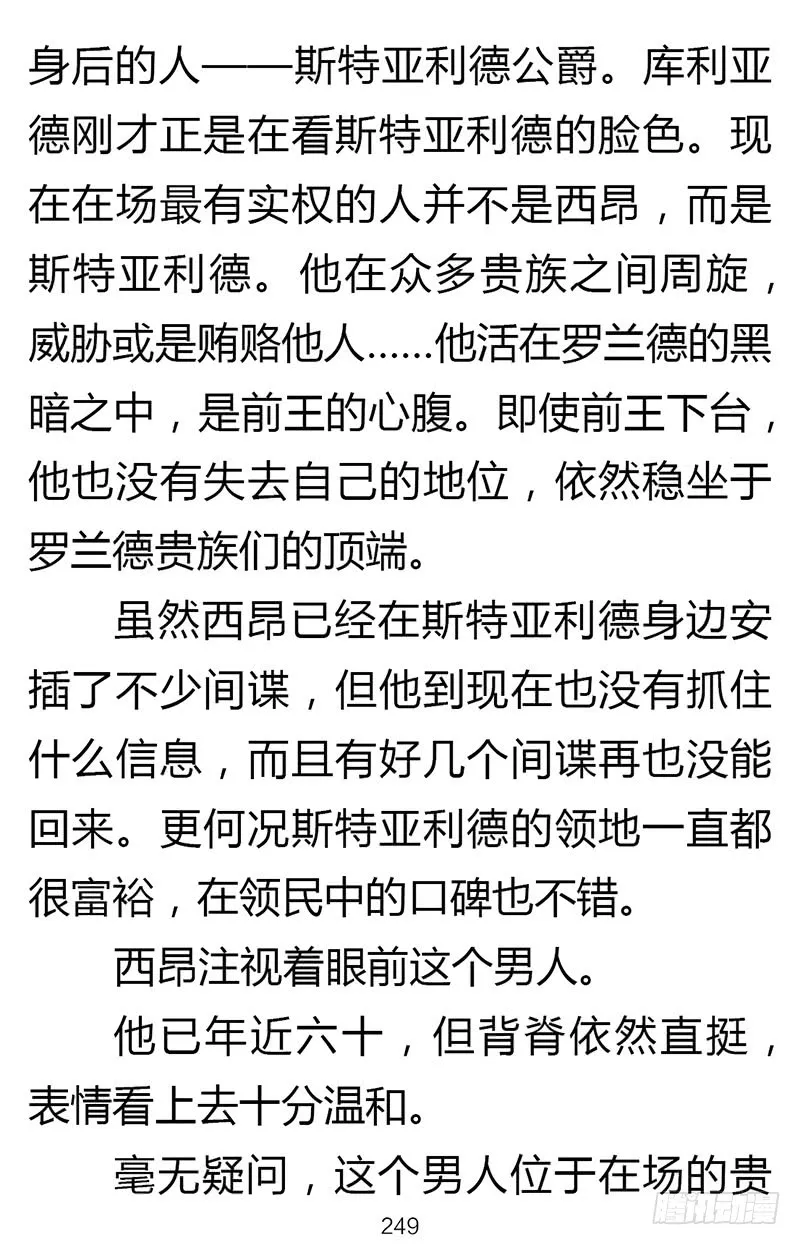 身后的人——斯特亚利德公爵。库利亚德刚才正是在看斯特亚利德的脸色。现在在场最有实权的人并不是西昂，而是斯特亚利德。他在众多贵族之间周旋，威胁或是贿赂他人……他活在罗兰德的黑暗之中，是前王的心腹。即使前王下台，他也没有失去自己的地位，依然稳坐于罗兰德贵族们的顶端。

虽然西昂已经在斯特亚利德身边安插了不少间谍，但他到现在也没有抓住什么信息，而且有好几个间谍再也没能回来。更何况斯特亚利德的领地一直都很富裕，在领民中的口碑也不错。

西昂注视着眼前这个男人。

他已年近六十，但背脊依然直挺，表情看上去十分温和。

毫无疑问，这个男人位于在场的贵

249

腾讯动漫